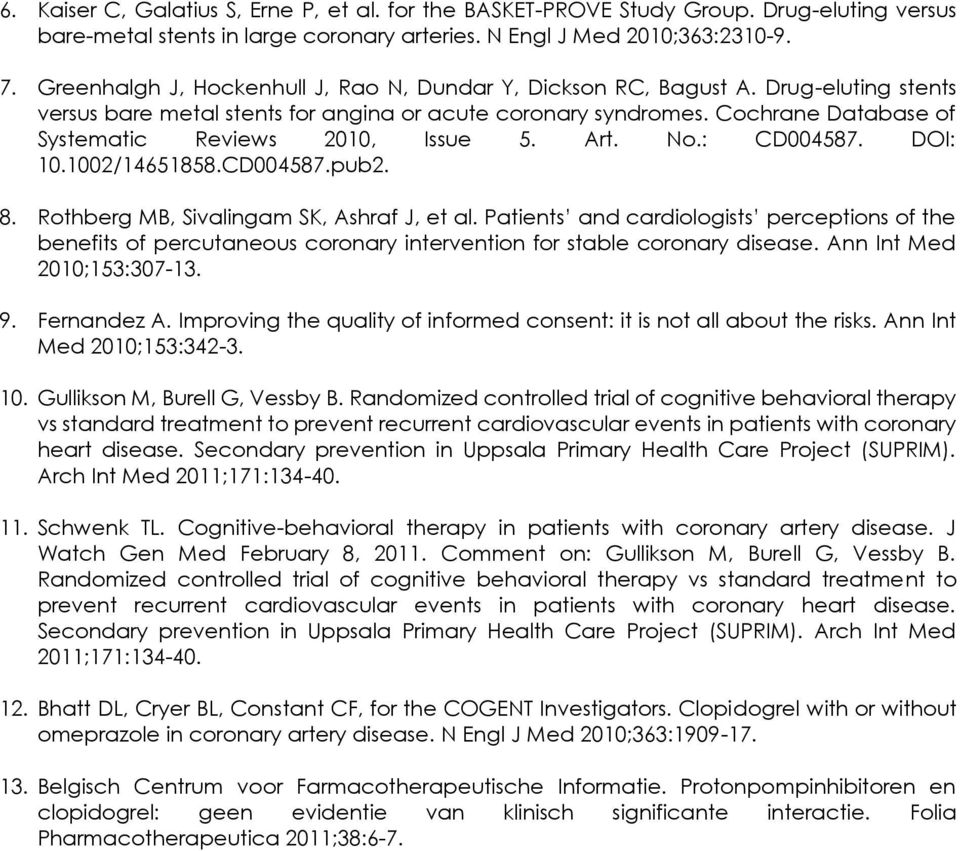 6. Kaiser C, Galatius S, Erne P, et al. for the BASKET-PROVE Study Group. Drug-eluting versus bare-metal stents in large coronary arteries. N Engl J Med 2010;363:2310-9.

7. Greenhalgh J, Hockenhull J, Rao N, Dundar Y, Dickson RC, Bagust A. Drug-eluting stents versus bare metal stents for angina or acute coronary syndromes. Cochrane Database of Systematic Reviews 2010, Issue 5. Art. No.: CD004587. DOI: 10.1002/14651858.CD004587.pub2.

8. Rothberg MB, Sivalingam SK, Ashraf J, et al. Patients' and cardiologists' perceptions of the benefits of percutaneous coronary intervention for stable coronary disease. Ann Int Med 2010;153:307-13.

9. Fernandez A. Improving the quality of informed consent: it is not all about the risks. Ann Int Med 2010;153:342-3.

10. Gullikson M, Burell G, Vessby B. Randomized controlled trial of cognitive behavioral therapy vs standard treatment to prevent recurrent cardiovascular events in patients with coronary heart disease. Secondary prevention in Uppsala Primary Health Care Project (SUPRIM). Arch Int Med 2011;171:134-40.

11. Schwenk TL. Cognitive-behavioral therapy in patients with coronary artery disease. J Watch Gen Med February 8, 2011. Comment on: Gullikson M, Burell G, Vessby B. Randomized controlled trial of cognitive behavioral therapy vs standard treatment to prevent recurrent cardiovascular events in patients with coronary heart disease. Secondary prevention in Uppsala Primary Health Care Project (SUPRIM). Arch Int Med 2011;171:134-40.

12. Bhatt DL, Cryer BL, Constant CF, for the COGENT Investigators. Clopidogrel with or without omeprazole in coronary artery disease. N Engl J Med 2010;363:1909-17.

13. Belgisch Centrum voor Farmacotherapeutische Informatie. Protonpompinhibitoren en clopidogrel: geen evidentie van klinisch significante interactie. Folia Pharmacotherapeutica 2011;38:6-7.